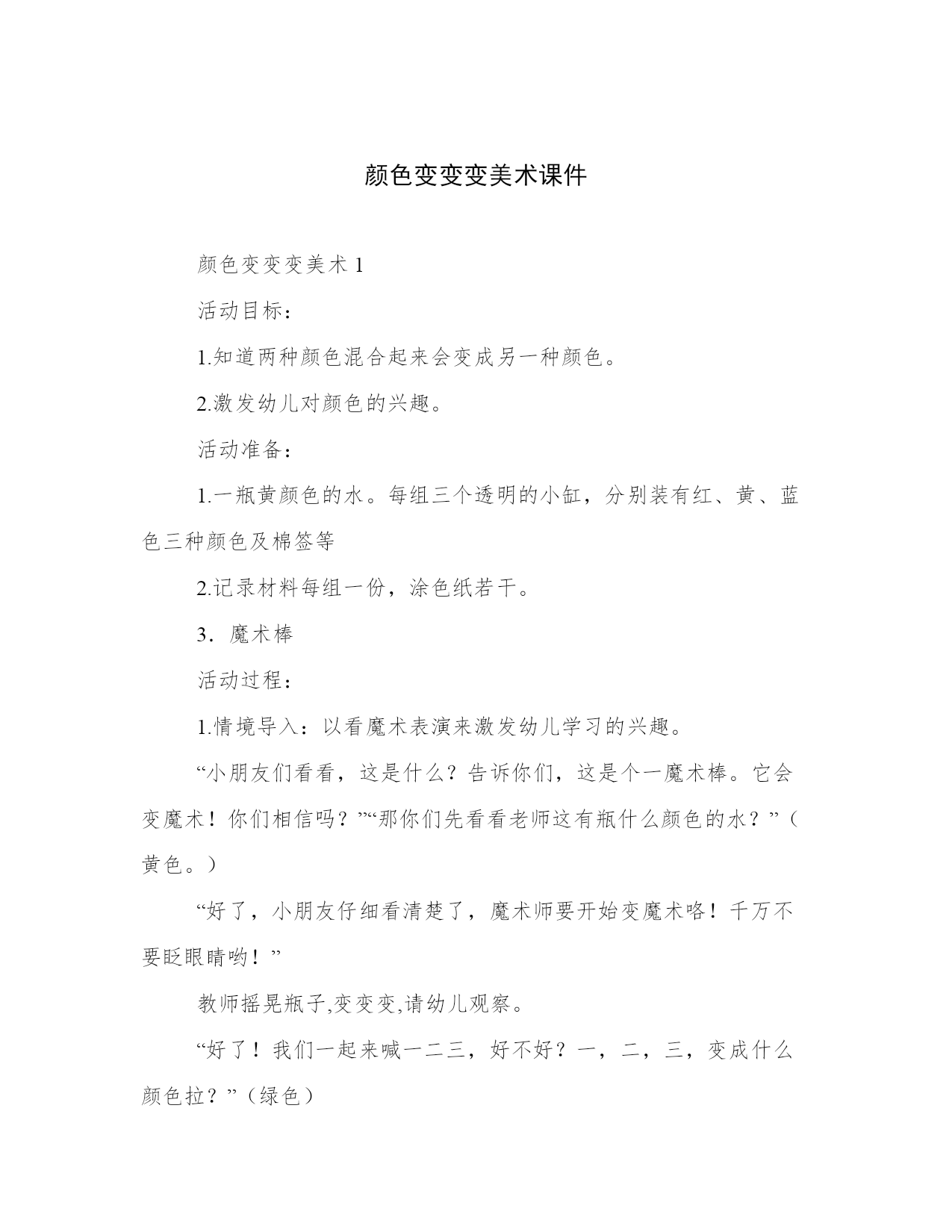 颜色变变变美术课件

颜色变变变美术 1

活动目标：

1.知道两种颜色混合起来会变成另一种颜色。

2.激发幼儿对颜色的兴趣。

活动准备：

1.一瓶黄颜色的水。每组三个透明的小缸，分别装有红、黄、蓝色三种颜色及棉签等

2.记录材料每组一份，涂色纸若干。

3．魔术棒

活动过程：

1.情境导入：以看魔术表演来激发幼儿学习的兴趣。

“小朋友们看看，这是什么？告诉你们，这是个一魔术棒。它会变魔术！你们相信吗？”“那你们先看看老师这有瓶什么颜色的水？”（黄色。）

“好了，小朋友仔细看清楚了，魔术师要开始变魔术咯！千万不要眨眼睛哟！”

教师摇晃瓶子,变变变,请幼儿观察。

“好了！我们一起来喊一二三，好不好？一，二，三，变成什么颜色拉？”（绿色）